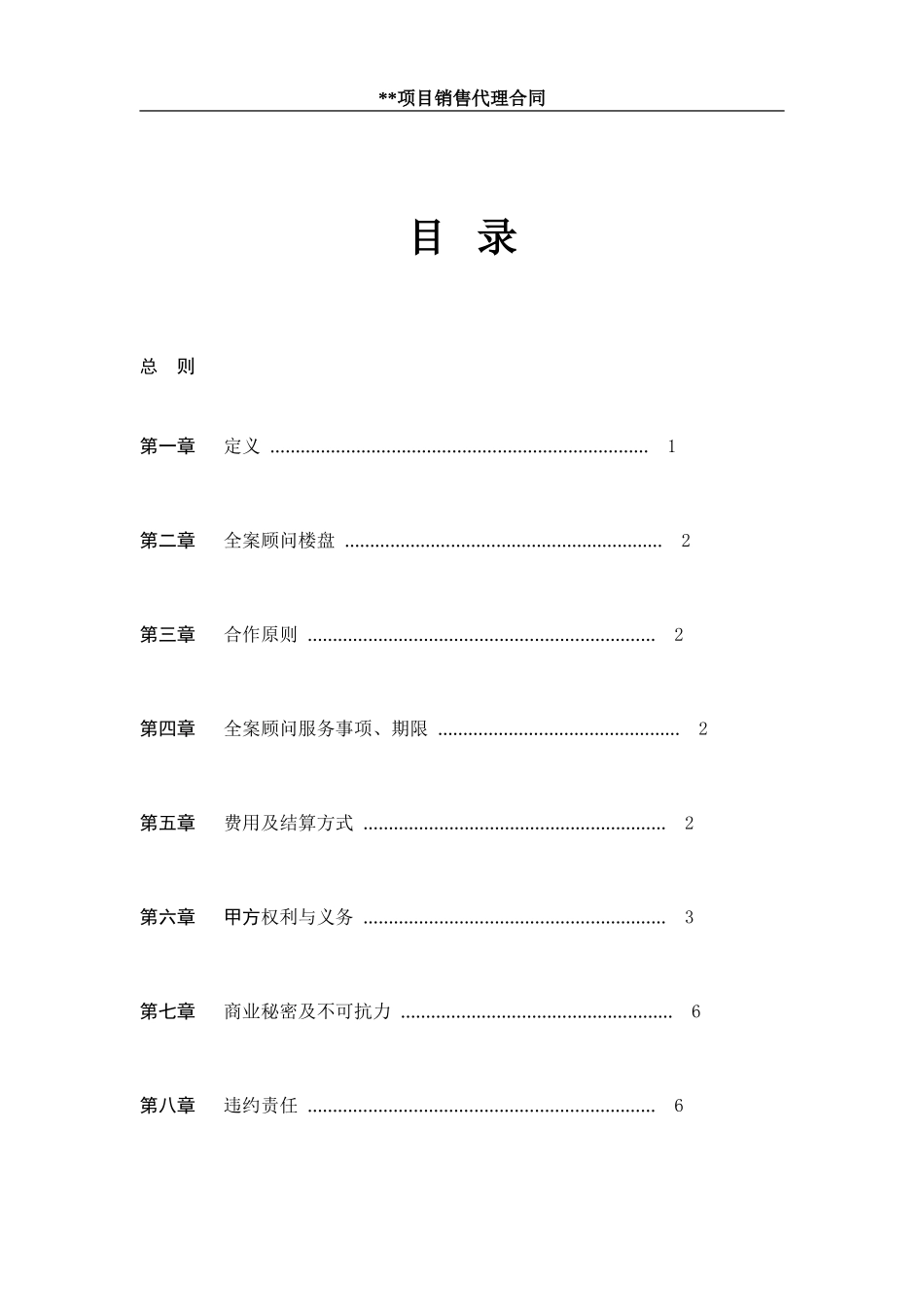 **项目销售代理合同

目 录

总 则

第一章 定义 1

第二章 全案顾问楼盘 2

第三章 合作原则 2

第四章 全案顾问服务事项、期限 2

第五章 费用及结算方式 2

第六章 甲方权利与义务 3

第七章 商业秘密及不可抗力 6

第八章 违约责任 6